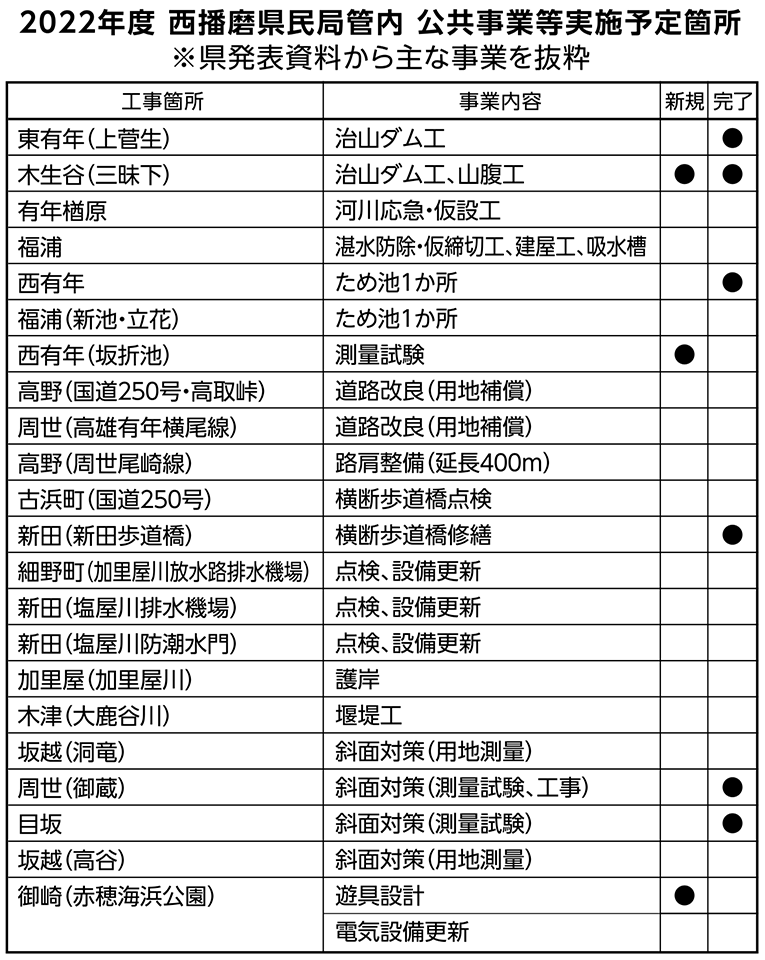 2022年度 西播磨県民局管内 公共事業等実施予定箇所
※県発表資料から主な事業を抜粋

| 工事箇所 | 事業内容 | 新規 | 完了 |
|---|---|---|---|
| 東有年(上菅生) | 治山ダム工 | | ● |
| 木生谷(三昧下) | 治山ダム工、山腹工 | ● | ● |
| 有年楢原 | 河川応急・仮設工 | | |
| 福浦 | 湛水防除・仮締切工、建屋工、吸水槽 | | |
| 西有年 | ため池1か所 | | ● |
| 福浦(新池・立花) | ため池1か所 | | |
| 西有年(坂折池) | 測量試験 | ● | |
| 高野(国道250号・高取峠) | 道路改良(用地補償) | | |
| 周世(高雄有年横尾線) | 道路改良(用地補償) | | |
| 高野(周世尾崎線) | 路肩整備(延長400m) | | |
| 古浜町(国道250号) | 横断歩道橋点検 | | |
| 新田(新田歩道橋) | 横断歩道橋修繕 | | ● |
| 細野町(加里屋川放水路排水機場) | 点検、設備更新 | | |
| 新田(塩屋川排水機場) | 点検、設備更新 | | |
| 新田(塩屋川防潮水門) | 点検、設備更新 | | |
| 加里屋(加里屋川) | 護岸 | | |
| 木津(大鹿谷川) | 堰堤工 | | |
| 坂越(洞竜) | 斜面対策(用地測量) | | |
| 周世(御蔵) | 斜面対策(測量試験、工事) | | ● |
| 目坂 | 斜面対策(測量試験) | | ● |
| 坂越(高谷) | 斜面対策(用地測量) | | |
| 御崎(赤穂海浜公園) | 遊具設計 | ● | |
| | 電気設備更新 | | |